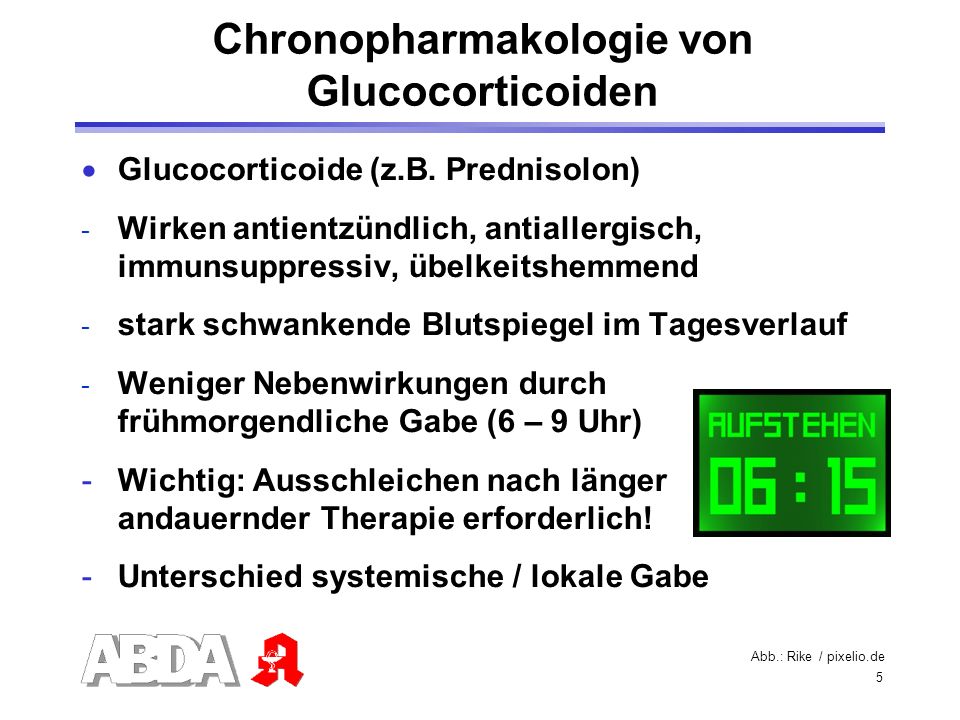 Chronopharmakologie von Glucocorticoiden

• Glucocorticoide (z.B. Prednisolon)

- Wirken antientzündlich, antiallergisch, immunsuppressiv, übelkeitshemmend

- stark schwankende Blutspiegel im Tagesverlauf

- Weniger Nebenwirkungen durch frühmorgendliche Gabe (6 – 9 Uhr)

- Wichtig: Ausschleichen nach länger andauernder Therapie erforderlich!

- Unterschied systemische / lokale Gabe

AUFSTEHEN
06 : 15

ABDA

Abb.: Rike / pixelio.de
5